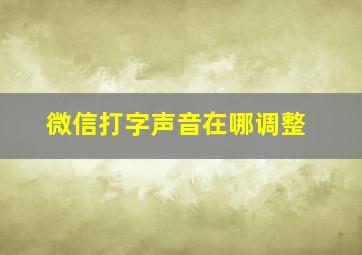 微信打字声音在哪调整